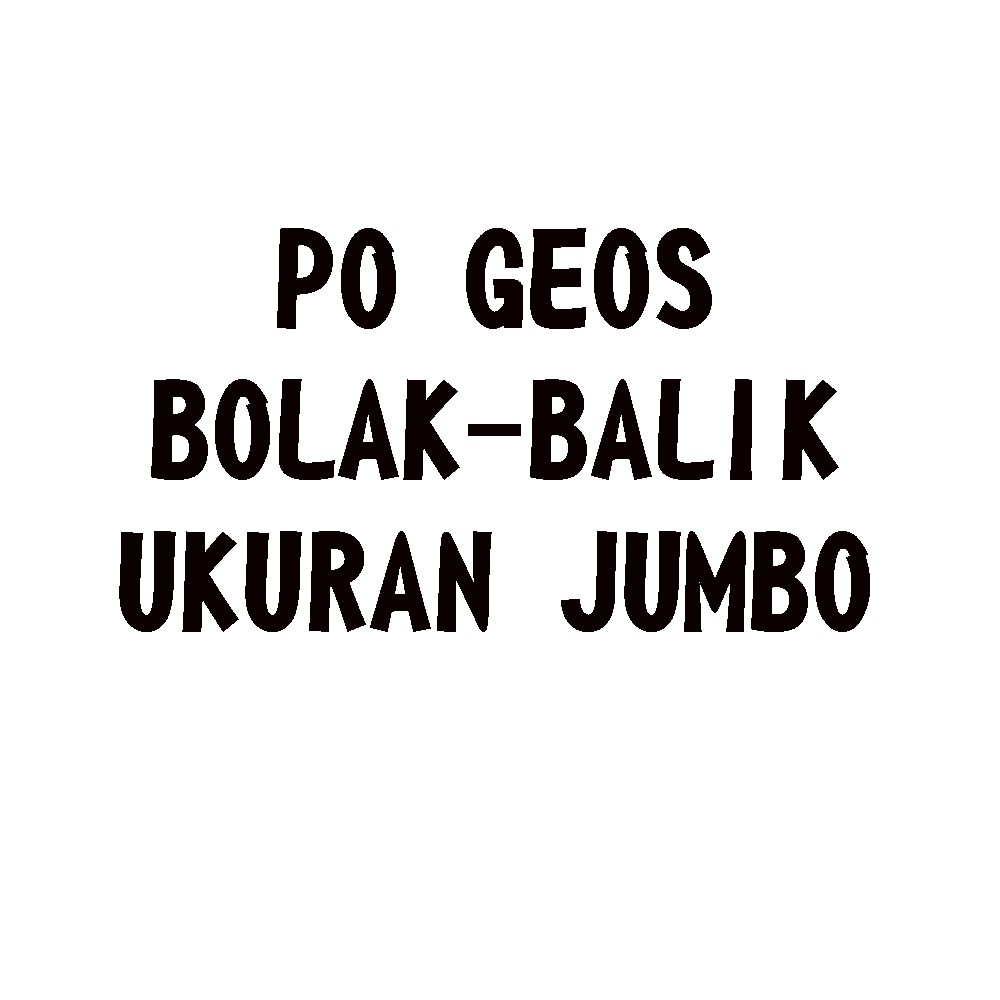 PO GEOS
BOLAK-BALIK
UKURAN JUMBO